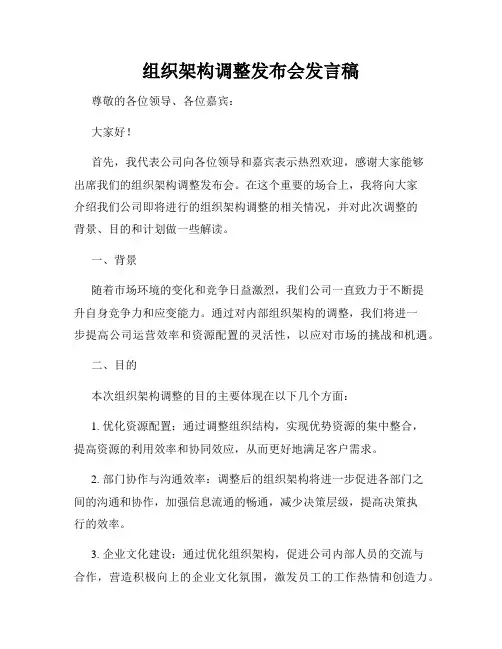 组织架构调整发布会发言稿

尊敬的各位领导、各位嘉宾：

大家好！

首先，我代表公司向各位领导和嘉宾表示热烈欢迎，感谢大家能够出席我们的组织架构调整发布会。在这个重要的场合上，我将向大家介绍我们公司即将进行的组织架构调整的相关情况，并对此次调整的背景、目的和计划做一些解读。

一、背景

随着市场环境的变化和竞争日益激烈，我们公司一直致力于不断提升自身竞争力和应变能力。通过对内部组织架构的调整，我们将进一步提高公司运营效率和资源配置的灵活性，以应对市场的挑战和机遇。

二、目的

本次组织架构调整的目的主要体现在以下几个方面：

1. 优化资源配置：通过调整组织结构，实现优势资源的集中整合，提高资源的利用效率和协同效应，从而更好地满足客户需求。

2. 部门协作与沟通效率：调整后的组织架构将进一步促进各部门之间的沟通和协作，加强信息流通的畅通，减少决策层级，提高决策执行的效率。

3. 企业文化建设：通过优化组织架构，促进公司内部人员的交流与合作，营造积极向上的企业文化氛围，激发员工的工作热情和创造力。